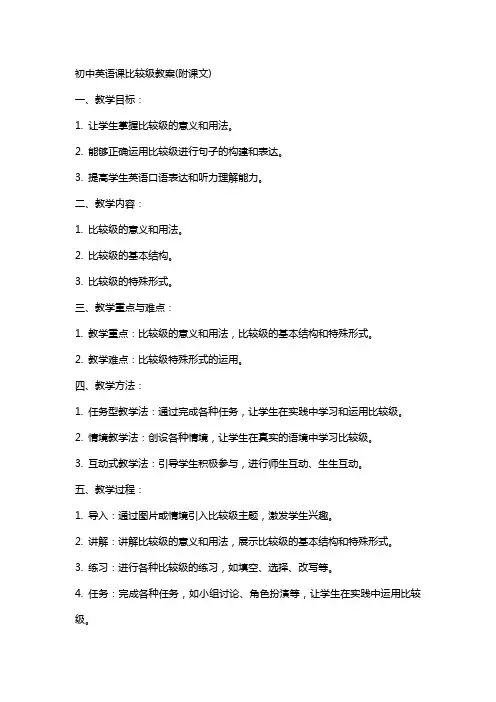 初中英语课比较级教案(附课文)

一、教学目标：

1. 让学生掌握比较级的意义和用法。

2. 能够正确运用比较级进行句子的构建和表达。

3. 提高学生英语口语表达和听力理解能力。

二、教学内容：

1. 比较级的意义和用法。

2. 比较级的基本结构。

3. 比较级的特殊形式。

三、教学重点与难点：

1. 教学重点：比较级的意义和用法，比较级的基本结构和特殊形式。

2. 教学难点：比较级特殊形式的运用。

四、教学方法：

1. 任务型教学法：通过完成各种任务，让学生在实践中学习和运用比较级。

2. 情境教学法：创设各种情境，让学生在真实的语境中学习比较级。

3. 互动式教学法：引导学生积极参与，进行师生互动、生生互动。

五、教学过程：

1. 导入：通过图片或情境引入比较级主题，激发学生兴趣。

2. 讲解：讲解比较级的意义和用法，展示比较级的基本结构和特殊形式。

3. 练习：进行各种比较级的练习，如填空、选择、改写等。

4. 任务：完成各种任务，如小组讨论、角色扮演等，让学生在实践中运用比较级。